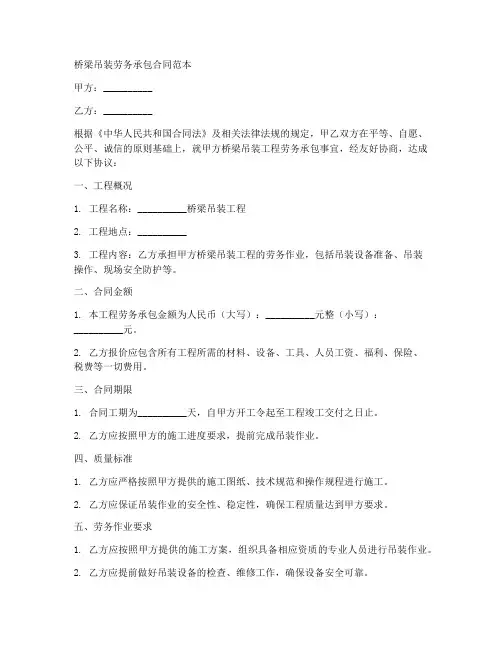 桥梁吊装劳务承包合同范本

甲方：__________

乙方：__________

根据《中华人民共和国合同法》及相关法律法规的规定，甲乙双方在平等、自愿、公平、诚信的原则基础上，就甲方桥梁吊装工程劳务承包事宜，经友好协商，达成以下协议：

一、工程概况

1. 工程名称：__________桥梁吊装工程

2. 工程地点：__________

3. 工程内容：乙方承担甲方桥梁吊装工程的劳务作业，包括吊装设备准备、吊装操作、现场安全防护等。

二、合同金额

1. 本工程劳务承包金额为人民币（大写）：__________元整（小写）：__________元。

2. 乙方报价应包含所有工程所需的材料、设备、工具、人员工资、福利、保险、税费等一切费用。

三、合同期限

1. 合同工期为__________天，自甲方开工令起至工程竣工交付之日止。

2. 乙方应按照甲方的施工进度要求，提前完成吊装作业。

四、质量标准

1. 乙方应严格按照甲方提供的施工图纸、技术规范和操作规程进行施工。

2. 乙方应保证吊装作业的安全性、稳定性，确保工程质量达到甲方要求。

五、劳务作业要求

1. 乙方应按照甲方提供的施工方案，组织具备相应资质的专业人员进行吊装作业。

2. 乙方应提前做好吊装设备的检查、维修工作，确保设备安全可靠。